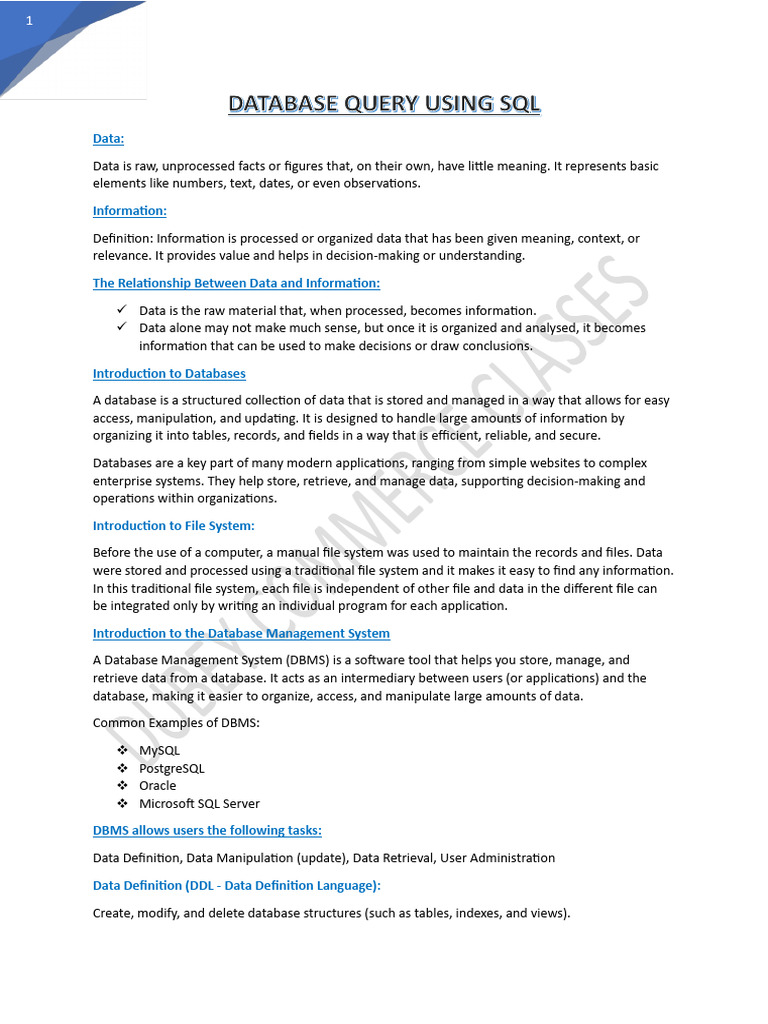 1

DATABASE QUERY USING SQL

Data:

Data is raw, unprocessed facts or figures that, on their own, have little meaning. It represents basic elements like numbers, text, dates, or even observations.

Information:

Definition: Information is processed or organized data that has been given meaning, context, or relevance. It provides value and helps in decision-making or understanding.

The Relationship Between Data and Information:

✓ Data is the raw material that, when processed, becomes information.
✓ Data alone may not make much sense, but once it is organized and analysed, it becomes information that can be used to make decisions or draw conclusions.

Introduction to Databases

A database is a structured collection of data that is stored and managed in a way that allows for easy access, manipulation, and updating. It is designed to handle large amounts of information by organizing it into tables, records, and fields in a way that is efficient, reliable, and secure.

Databases are a key part of many modern applications, ranging from simple websites to complex enterprise systems. They help store, retrieve, and manage data, supporting decision-making and operations within organizations.

Introduction to File System:

Before the use of a computer, a manual file system was used to maintain the records and files. Data were stored and processed using a traditional file system and it makes it easy to find any information. In this traditional file system, each file is independent of other file and data in the different file can be integrated only by writing an individual program for each application.

Introduction to the Database Management System

A Database Management System (DBMS) is a software tool that helps you store, manage, and retrieve data from a database. It acts as an intermediary between users (or applications) and the database, making it easier to organize, access, and manipulate large amounts of data.

Common Examples of DBMS:

❖ MySQL
❖ PostgreSQL
❖ Oracle
❖ Microsoft SQL Server

DBMS allows users the following tasks:

Data Definition, Data Manipulation (update), Data Retrieval, User Administration

Data Definition (DDL - Data Definition Language):

Create, modify, and delete database structures (such as tables, indexes, and views).

UDEY COMMERCE CLASSES